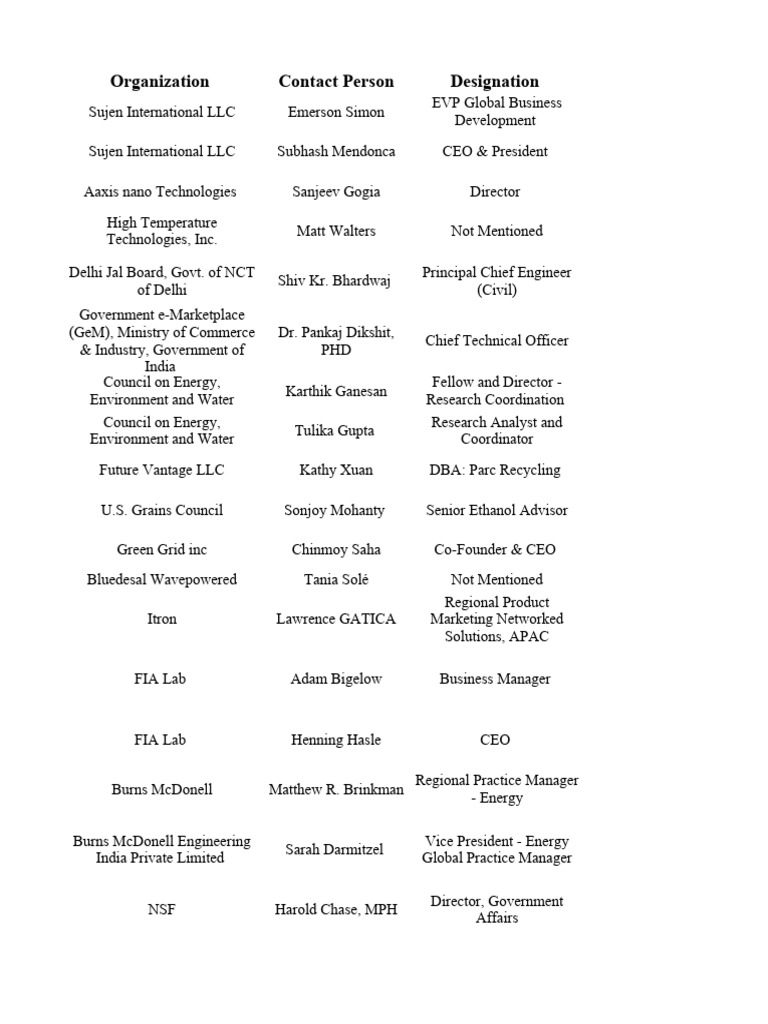 | Organization | Contact Person | Designation |
|---|---|---|
| Sujen International LLC | Emerson Simon | EVP Global Business Development |
| Sujen International LLC | Subhash Mendonca | CEO & President |
| Aaxis nano Technologies | Sanjeev Gogia | Director |
| High Temperature Technologies, Inc. | Matt Walters | Not Mentioned |
| Delhi Jal Board, Govt. of NCT of Delhi | Shiv Kr. Bhardwaj | Principal Chief Engineer (Civil) |
| Government e-Marketplace (GeM), Ministry of Commerce & Industry, Government of India | Dr. Pankaj Dikshit, PHD | Chief Technical Officer |
| Council on Energy, Environment and Water | Karthik Ganesan | Fellow and Director - Research Coordination |
| Council on Energy, Environment and Water | Tulika Gupta | Research Analyst and Coordinator |
| Future Vantage LLC | Kathy Xuan | DBA: Parc Recycling |
| U.S. Grains Council | Sonjoy Mohanty | Senior Ethanol Advisor |
| Green Grid inc | Chinmoy Saha | Co-Founder & CEO |
| Bluedesal Wavepowered | Tania Solé | Not Mentioned |
| Itron | Lawrence GATICA | Regional Product Marketing Networked Solutions, APAC |
| FIA Lab | Adam Bigelow | Business Manager |
| FIA Lab | Henning Hasle | CEO |
| Burns McDonell | Matthew R. Brinkman | Regional Practice Manager - Energy |
| Burns McDonell Engineering India Private Limited | Sarah Darmitzel | Vice President - Energy Global Practice Manager |
| NSF | Harold Chase, MPH | Director, Government Affairs |